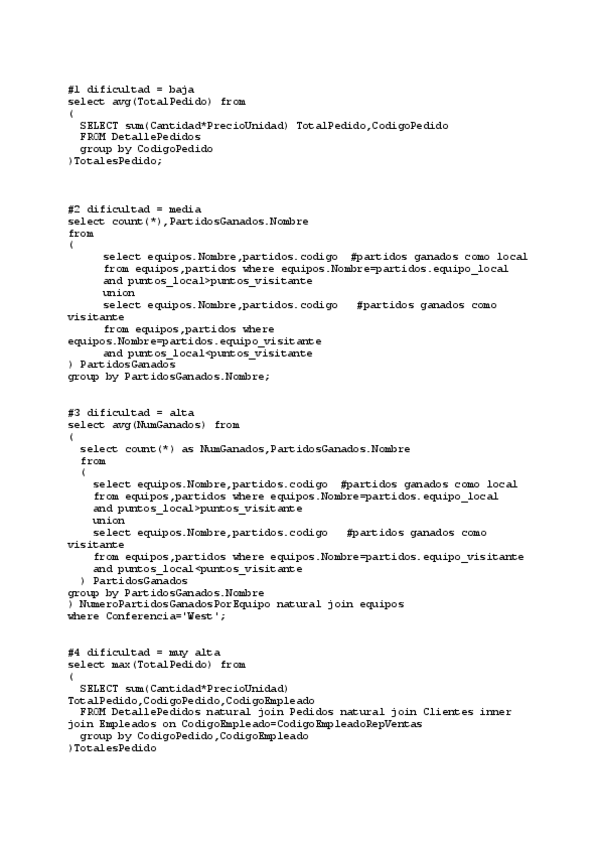 #1 dificultad = baja
select avg(TotalPedido) from
(
  SELECT sum(Cantidad*PrecioUnidad) TotalPedido,CodigoPedido
  FROM DetallePedidos
  group by CodigoPedido
)TotalesPedido;

#2 dificultad = media
select count(*),PartidosGanados.Nombre
from
(
      select equipos.Nombre,partidos.codigo  #partidos ganados como local
      from equipos,partidos where equipos.Nombre=partidos.equipo_local
      and puntos_local>puntos_visitante
      union
      select equipos.Nombre,partidos.codigo   #partidos ganados como visitante
      from equipos,partidos where equipos.Nombre=partidos.equipo_visitante
      and puntos_local<puntos_visitante
) PartidosGanados
group by PartidosGanados.Nombre;

#3 dificultad = alta
select avg(NumGanados) from
(
  select count(*) as NumGanados,PartidosGanados.Nombre
  from
  (
    select equipos.Nombre,partidos.codigo  #partidos ganados como local
    from equipos,partidos where equipos.Nombre=partidos.equipo_local
    and puntos_local>puntos_visitante
    union
    select equipos.Nombre,partidos.codigo   #partidos ganados como visitante
    from equipos,partidos where equipos.Nombre=partidos.equipo_visitante
    and puntos_local<puntos_visitante
  ) PartidosGanados
group by PartidosGanados.Nombre
) NumeroPartidosGanadosPorEquipo natural join equipos
where Conferencia='West';

#4 dificultad = muy alta
select max(TotalPedido) from
(
  SELECT sum(Cantidad*PrecioUnidad) TotalPedido,CodigoPedido,CodigoEmpleado
  FROM DetallePedidos natural join Pedidos natural join Clientes inner join Empleados on CodigoEmpleado=CodigoEmpleadoRepVentas
  group by CodigoPedido,CodigoEmpleado
)TotalesPedido